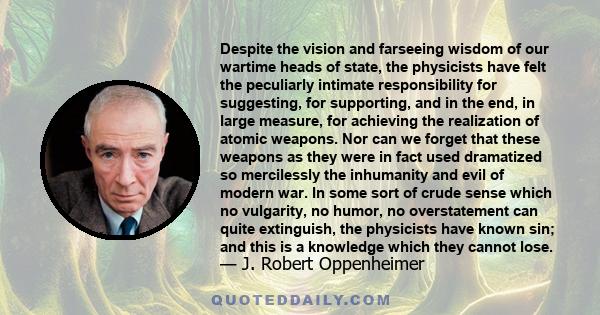 Despite the vision and farseeing wisdom of our wartime heads of state, the physicists have felt the peculiarly intimate responsibility for suggesting, for supporting, and in the end, in large measure, for achieving the realization of atomic weapons. Nor can we forget that these weapons as they were in fact used dramatized so mercilessly the inhumanity and evil of modern war. In some sort of crude sense which no vulgarity, no humor, no overstatement can quite extinguish, the physicists have known sin; and this is a knowledge which they cannot lose.
— J. Robert Oppenheimer

QUOTEDDAILY.COM